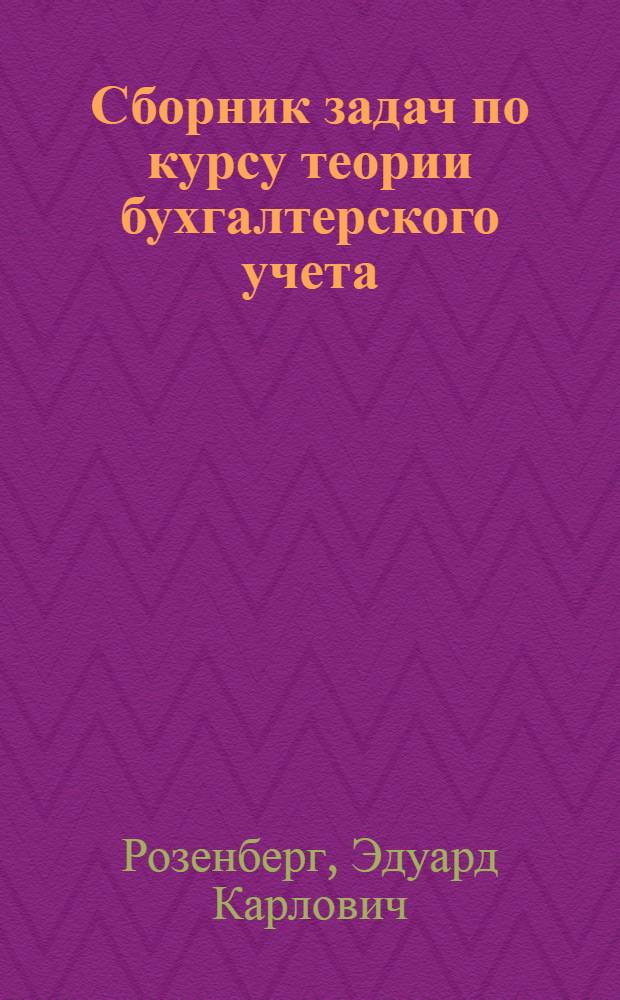 Сборник задач по курсу теории бухгалтерского учета

Розенберг, Эдуард Карлович